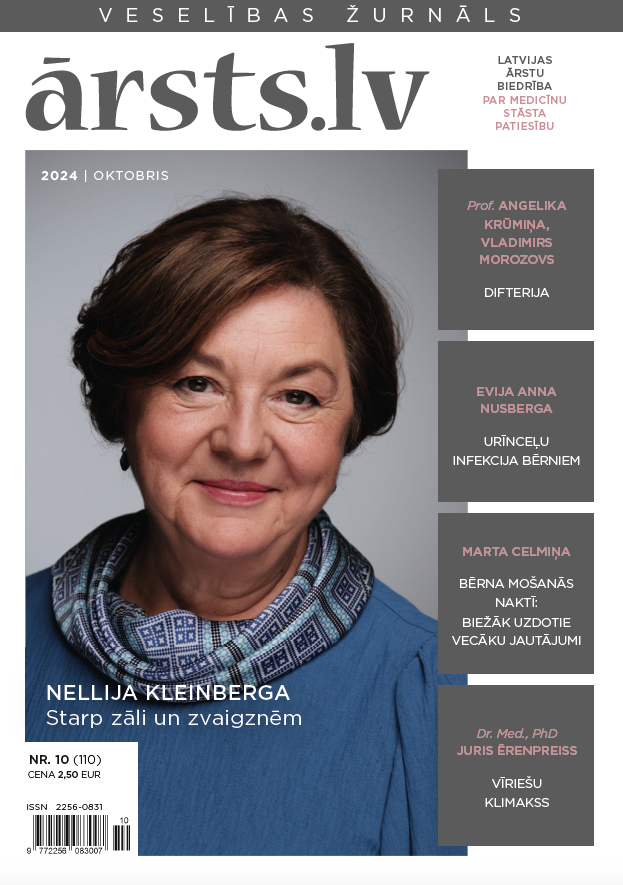 VESELĪBAS ŽURNĀLS

ārsts.lv

LATVIJAS ĀRSTU BIEDRĪBA PAR MEDICĪNU STĀSTA PATIESĪBU

2024 | OKTOBRIS

Prof. ANGELIKA KRŪMIŅA, VLADIMIRS MOROZOVS

DIFTERIJA

EVIJA ANNA NUSBERGA

URĪNCEĻU INFEKCIJA BĒRNIEM

MARTA CELMIŅA

BĒRNA MOŠANĀS NAKTĪ: BIEŽĀK UZDOTIE VECĀKU JAUTĀJUMI

Dr. Med., PhD JURIS ĒRENPREISS

VĪRIEŠU KLIMAKSS

NELLIJA KLEINBERGA
Starp zāli un zvaigznēm

NR. 10 (110)
CENA 2,50 EUR

ISSN 2256-0831

10

9 772256 083007